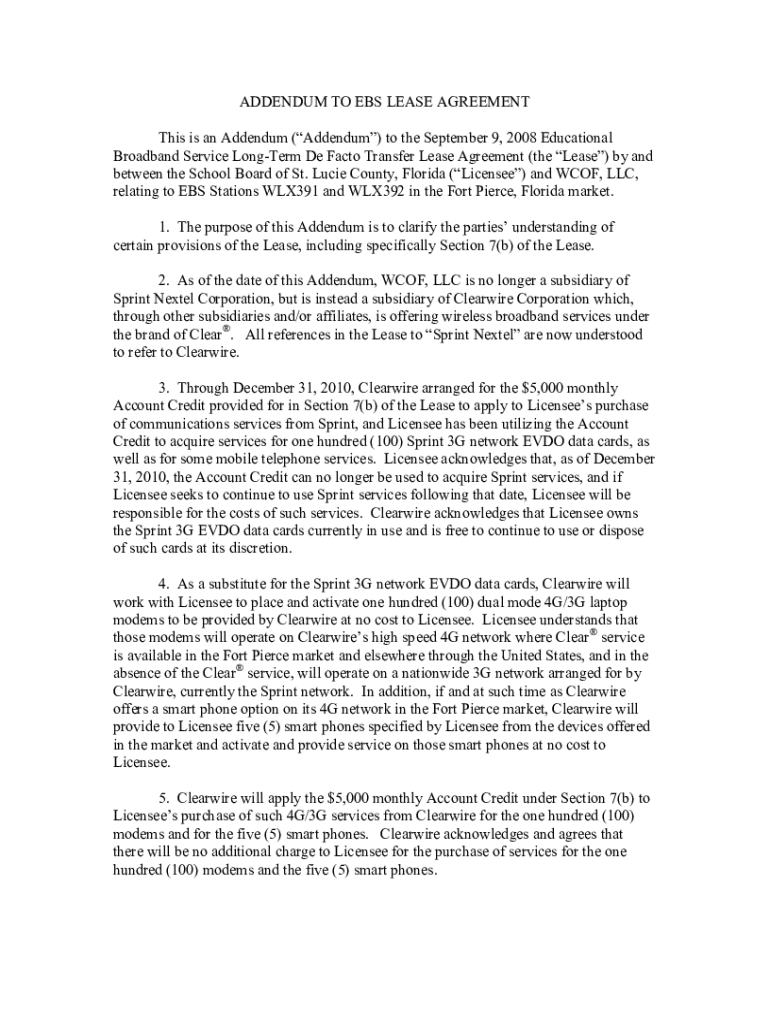 ADDENDUM TO EBS LEASE AGREEMENT

This is an Addendum ("Addendum") to the September 9, 2008 Educational Broadband Service Long-Term De Facto Transfer Lease Agreement (the "Lease") by and between the School Board of St. Lucie County, Florida ("Licensee") and WCOF, LLC, relating to EBS Stations WLX391 and WLX392 in the Fort Pierce, Florida market.

1. The purpose of this Addendum is to clarify the parties' understanding of certain provisions of the Lease, including specifically Section 7(b) of the Lease.

2. As of the date of this Addendum, WCOF, LLC is no longer a subsidiary of Sprint Nextel Corporation, but is instead a subsidiary of Clearwire Corporation which, through other subsidiaries and/or affiliates, is offering wireless broadband services under the brand of Clear®. All references in the Lease to "Sprint Nextel" are now understood to refer to Clearwire.

3. Through December 31, 2010, Clearwire arranged for the $5,000 monthly Account Credit provided for in Section 7(b) of the Lease to apply to Licensee's purchase of communications services from Sprint, and Licensee has been utilizing the Account Credit to acquire services for one hundred (100) Sprint 3G network EVDO data cards, as well as for some mobile telephone services. Licensee acknowledges that, as of December 31, 2010, the Account Credit can no longer be used to acquire Sprint services, and if Licensee seeks to continue to use Sprint services following that date, Licensee will be responsible for the costs of such services. Clearwire acknowledges that Licensee owns the Sprint 3G EVDO data cards currently in use and is free to continue to use or dispose of such cards at its discretion.

4. As a substitute for the Sprint 3G network EVDO data cards, Clearwire will work with Licensee to place and activate one hundred (100) dual mode 4G/3G laptop modems to be provided by Clearwire at no cost to Licensee. Licensee understands that those modems will operate on Clearwire's high speed 4G network where Clear® service is available in the Fort Pierce market and elsewhere through the United States, and in the absence of the Clear® service, will operate on a nationwide 3G network arranged for by Clearwire, currently the Sprint network. In addition, if and at such time as Clearwire offers a smart phone option on its 4G network in the Fort Pierce market, Clearwire will provide to Licensee five (5) smart phones specified by Licensee from the devices offered in the market and activate and provide service on those smart phones at no cost to Licensee.

5. Clearwire will apply the $5,000 monthly Account Credit under Section 7(b) to Licensee's purchase of such 4G/3G services from Clearwire for the one hundred (100) modems and for the five (5) smart phones. Clearwire acknowledges and agrees that there will be no additional charge to Licensee for the purchase of services for the one hundred (100) modems and the five (5) smart phones.